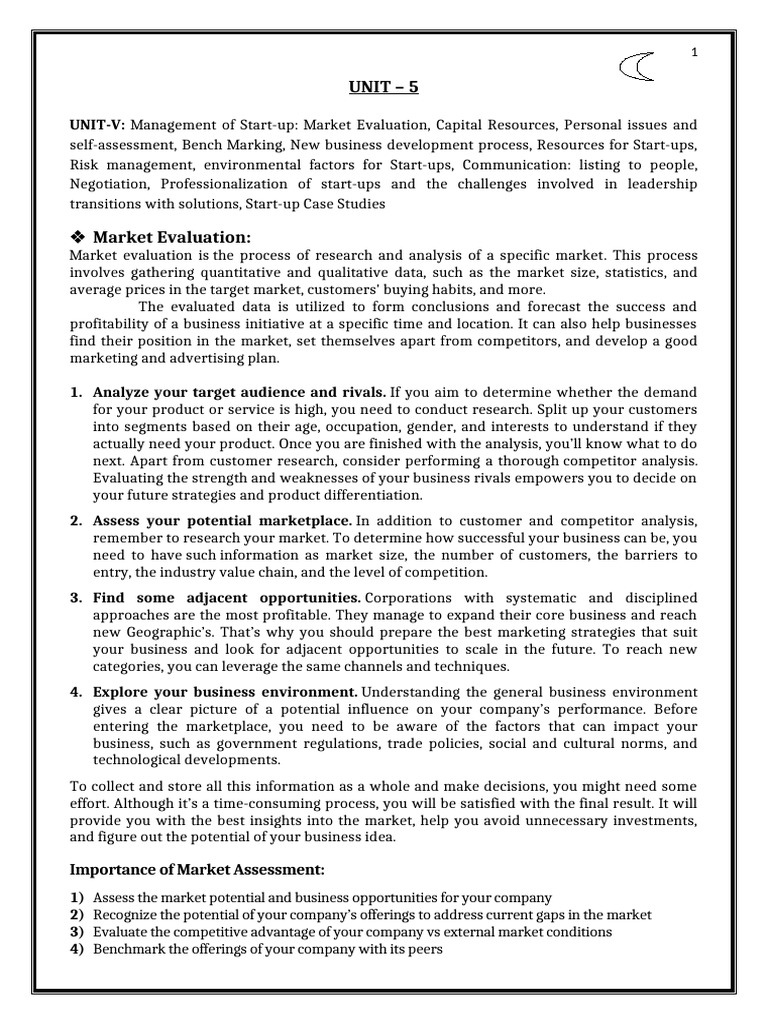 1

UNIT – 5

UNIT-V: Management of Start-up: Market Evaluation, Capital Resources, Personal issues and self-assessment, Bench Marking, New business development process, Resources for Start-ups, Risk management, environmental factors for Start-ups, Communication: listing to people, Negotiation, Professionalization of start-ups and the challenges involved in leadership transitions with solutions, Start-up Case Studies

❖ Market Evaluation:
Market evaluation is the process of research and analysis of a specific market. This process involves gathering quantitative and qualitative data, such as the market size, statistics, and average prices in the target market, customers' buying habits, and more.
The evaluated data is utilized to form conclusions and forecast the success and profitability of a business initiative at a specific time and location. It can also help businesses find their position in the market, set themselves apart from competitors, and develop a good marketing and advertising plan.

1. Analyze your target audience and rivals. If you aim to determine whether the demand for your product or service is high, you need to conduct research. Split up your customers into segments based on their age, occupation, gender, and interests to understand if they actually need your product. Once you are finished with the analysis, you'll know what to do next. Apart from customer research, consider performing a thorough competitor analysis. Evaluating the strength and weaknesses of your business rivals empowers you to decide on your future strategies and product differentiation.

2. Assess your potential marketplace. In addition to customer and competitor analysis, remember to research your market. To determine how successful your business can be, you need to have such information as market size, the number of customers, the barriers to entry, the industry value chain, and the level of competition.

3. Find some adjacent opportunities. Corporations with systematic and disciplined approaches are the most profitable. They manage to expand their core business and reach new Geographic's. That's why you should prepare the best marketing strategies that suit your business and look for adjacent opportunities to scale in the future. To reach new categories, you can leverage the same channels and techniques.

4. Explore your business environment. Understanding the general business environment gives a clear picture of a potential influence on your company's performance. Before entering the marketplace, you need to be aware of the factors that can impact your business, such as government regulations, trade policies, social and cultural norms, and technological developments.

To collect and store all this information as a whole and make decisions, you might need some effort. Although it's a time-consuming process, you will be satisfied with the final result. It will provide you with the best insights into the market, help you avoid unnecessary investments, and figure out the potential of your business idea.

Importance of Market Assessment:

1) Assess the market potential and business opportunities for your company
2) Recognize the potential of your company's offerings to address current gaps in the market
3) Evaluate the competitive advantage of your company vs external market conditions
4) Benchmark the offerings of your company with its peers